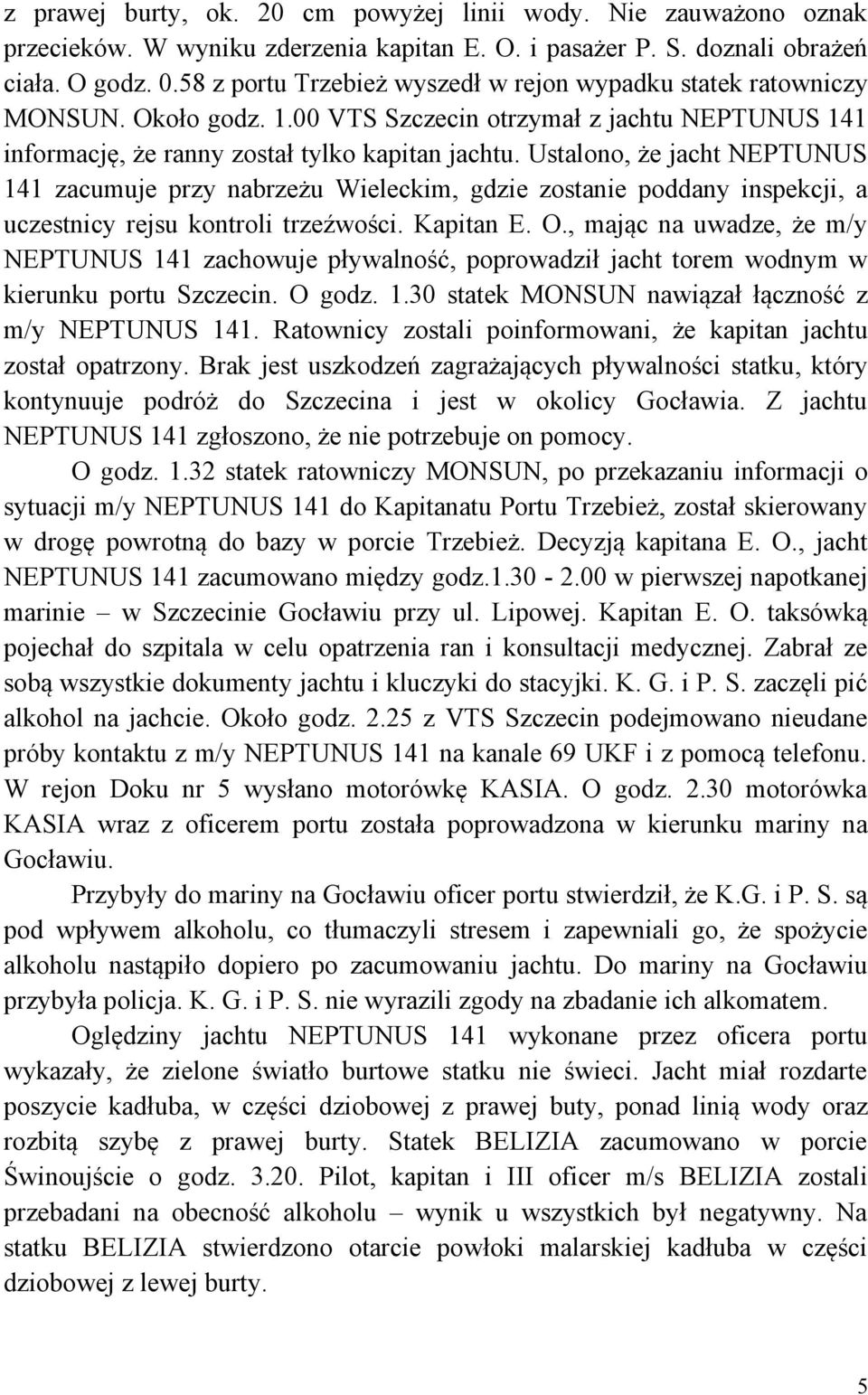 z prawej burty, ok. 20 cm powyżej linii wody. Nie zauważono oznak przecieków. W wyniku zderzenia kapitan E. O. i pasażer P. S. doznali obrażeń ciała. O godz. 0.58 z portu Trzebież wyszedł w rejon wypadku statek ratowniczy MONSUN. Około godz. 1.00 VTS Szczecin otrzymał z jachtu NEPTUNUS 141 informację, że ranny został tylko kapitan jachtu. Ustalono, że jacht NEPTUNUS 141 zacumuje przy nabrzeżu Wieleckim, gdzie zostanie poddany inspekcji, a uczestnicy rejsu kontroli trzeźwości. Kapitan E. O., mając na uwadze, że m/y NEPTUNUS 141 zachowuje pływalność, poprowadził jacht torem wodnym w kierunku portu Szczecin. O godz. 1.30 statek MONSUN nawiązał łączność z m/y NEPTUNUS 141. Ratownicy zostali poinformowani, że kapitan jachtu został opatrzony. Brak jest uszkodzeń zagrażających pływalności statku, który kontynuuje podróż do Szczecina i jest w okolicy Gocławia. Z jachtu NEPTUNUS 141 zgłoszono, że nie potrzebuje on pomocy.

O godz. 1.32 statek ratowniczy MONSUN, po przekazaniu informacji o sytuacji m/y NEPTUNUS 141 do Kapitanatu Portu Trzebież, został skierowany w drogę powrotną do bazy w porcie Trzebież. Decyzją kapitana E. O., jacht NEPTUNUS 141 zacumowano między godz.1.30 - 2.00 w pierwszej napotkanej marinie – w Szczecinie Gocławiu przy ul. Lipowej. Kapitan E. O. taksówką pojechał do szpitala w celu opatrzenia ran i konsultacji medycznej. Zabrał ze sobą wszystkie dokumenty jachtu i kluczyki do stacyjki. K. G. i P. S. zaczęli pić alkohol na jachcie. Około godz. 2.25 z VTS Szczecin podejmowano nieudane próby kontaktu z m/y NEPTUNUS 141 na kanale 69 UKF i z pomocą telefonu. W rejon Doku nr 5 wysłano motorówkę KASIA. O godz. 2.30 motorówka KASIA wraz z oficerem portu została poprowadzona w kierunku mariny na Gocławiu.

Przybyły do mariny na Gocławiu oficer portu stwierdził, że K.G. i P. S. są pod wpływem alkoholu, co tłumaczyli stresem i zapewniali go, że spożycie alkoholu nastąpiło dopiero po zacumowaniu jachtu. Do mariny na Gocławiu przybyła policja. K. G. i P. S. nie wyrazili zgody na zbadanie ich alkomatem.

Oględziny jachtu NEPTUNUS 141 wykonane przez oficera portu wykazały, że zielone światło burtowe statku nie świeci. Jacht miał rozdarte poszycie kadłuba, w części dziobowej z prawej buty, ponad linią wody oraz rozbitą szybę z prawej burty. Statek BELIZIA zacumowano w porcie Świnoujście o godz. 3.20. Pilot, kapitan i III oficer m/s BELIZIA zostali przebadani na obecność alkoholu – wynik u wszystkich był negatywny. Na statku BELIZIA stwierdzono otarcie powłoki malarskiej kadłuba w części dziobowej z lewej burty.

5